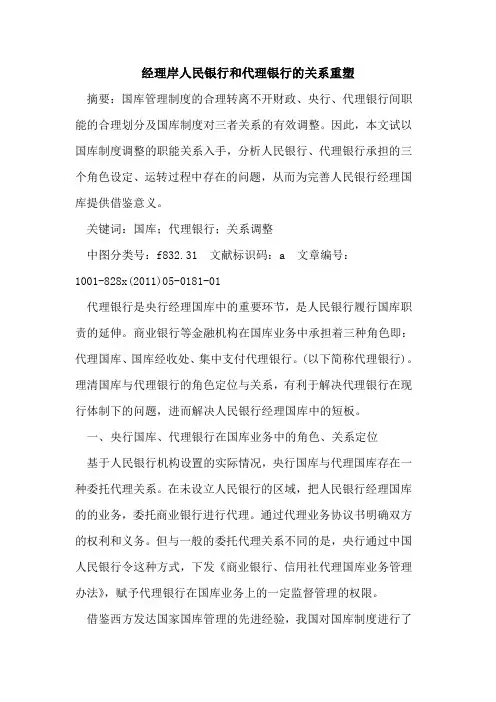 经理岸人民银行和代理银行的关系重塑

摘要：国库管理制度的合理转离不开财政、央行、代理银行间职能的合理划分及国库制度对三者关系的有效调整。因此，本文试以国库制度调整的职能关系入手，分析人民银行、代理银行承担的三个角色设定、运转过程中存在的问题，从而为完善人民银行经理国库提供借鉴意义。

关键词：国库；代理银行；关系调整

中图分类号：f832.31　文献标识码：a　文章编号：1001-828x(2011)05-0181-01

代理银行是央行经理国库中的重要环节，是人民银行履行国库职责的延伸。商业银行等金融机构在国库业务中承担着三种角色即：代理国库、国库经收处、集中支付代理银行。(以下简称代理银行)。理清国库与代理银行的角色定位与关系，有利于解决代理银行在现行体制下的问题，进而解决人民银行经理国库中的短板。

一、央行国库、代理银行在国库业务中的角色、关系定位

基于人民银行机构设置的实际情况，央行国库与代理国库存在一种委托代理关系。在未设立人民银行的区域，把人民银行经理国库的的业务，委托商业银行进行代理。通过代理业务协议书明确双方的权利和义务。但与一般的委托代理关系不同的是，央行通过中国人民银行令这种方式，下发《商业银行、信用社代理国库业务管理办法》，赋予代理银行在国库业务上的一定监督管理的权限。

借鉴西方发达国家国库管理的先进经验，我国对国库制度进行了